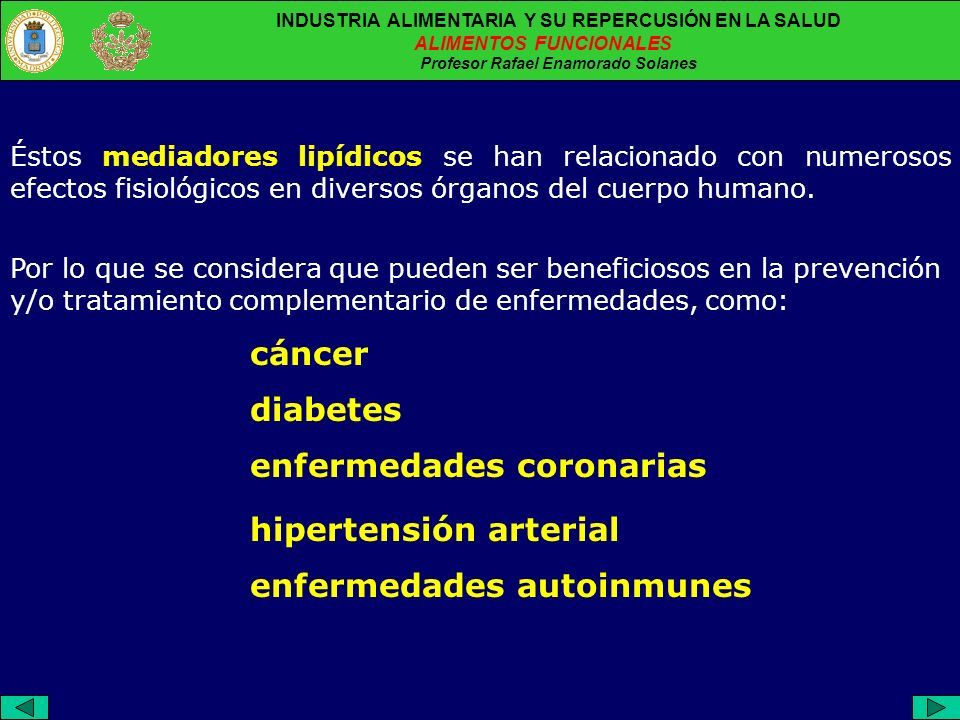 INDUSTRIA ALIMENTARIA Y SU REPERCUSIÓN EN LA SALUD
ALIMENTOS FUNCIONALES
Profesor Rafael Enamorado Solanes

Éstos mediadores lipídicos se han relacionado con numerosos efectos fisiológicos en diversos órganos del cuerpo humano.

Por lo que se considera que pueden ser beneficiosos en la prevención y/o tratamiento complementario de enfermedades, como:

cáncer

diabetes

enfermedades coronarias

hipertensión arterial

enfermedades autoinmunes